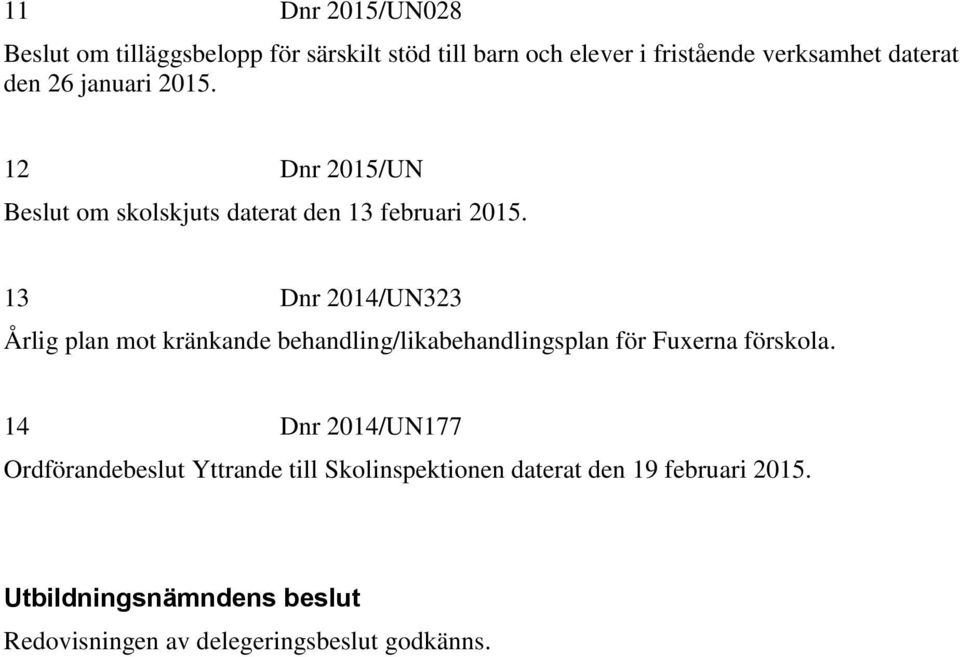 11 Dnr 2015/UN028

Beslut om tilläggsbelopp för särskilt stöd till barn och elever i fristående verksamhet daterat den 26 januari 2015.

12 Dnr 2015/UN

Beslut om skolskjuts daterat den 13 februari 2015.

13 Dnr 2014/UN323

Årlig plan mot kränkande behandling/likabehandlingsplan för Fuxerna förskola.

14 Dnr 2014/UN177

Ordförandebeslut Yttrande till Skolinspektionen daterat den 19 februari 2015.

Utbildningsnämndens beslut

Redovisningen av delegeringsbeslut godkänns.